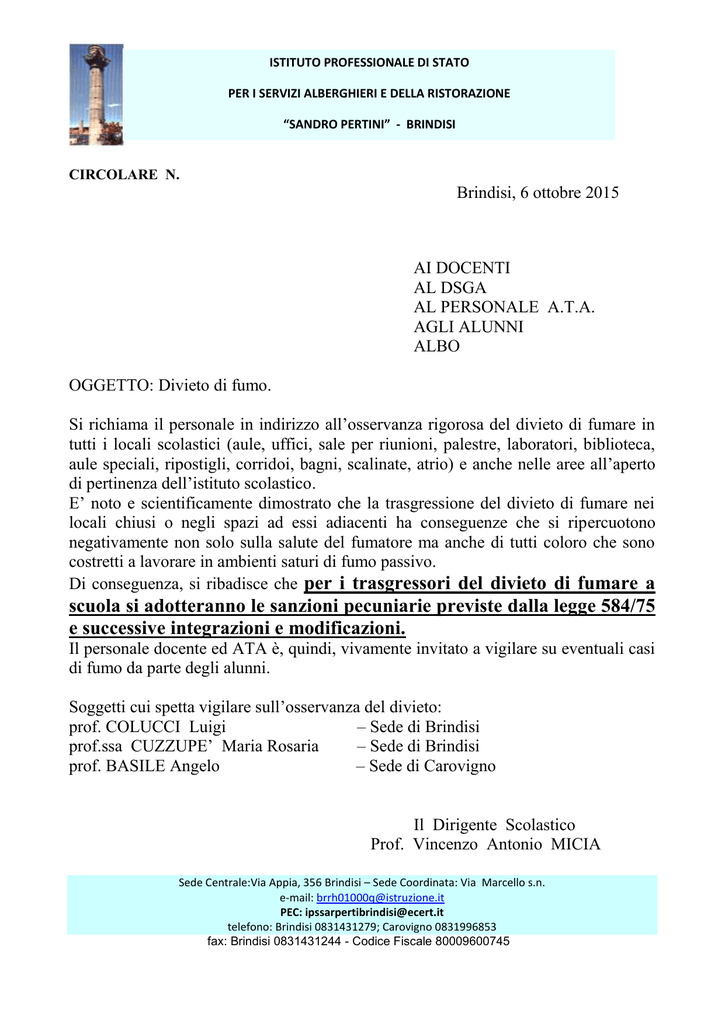 ISTITUTO PROFESSIONALE DI STATO
PER I SERVIZI ALBERGHIERI E DELLA RISTORAZIONE
"SANDRO PERTINI" - BRINDISI

CIRCOLARE N.

Brindisi, 6 ottobre 2015

AI DOCENTI
AL DSGA
AL PERSONALE A.T.A.
AGLI ALUNNI
ALBO

OGGETTO: Divieto di fumo.

Si richiama il personale in indirizzo all'osservanza rigorosa del divieto di fumare in tutti i locali scolastici (aule, uffici, sale per riunioni, palestre, laboratori, biblioteca, aule speciali, ripostigli, corridoi, bagni, scalinate, atrio) e anche nelle aree all'aperto di pertinenza dell'istituto scolastico.
E' noto e scientificamente dimostrato che la trasgressione del divieto di fumare nei locali chiusi o negli spazi ad essi adiacenti ha conseguenze che si ripercuotono negativamente non solo sulla salute del fumatore ma anche di tutti coloro che sono costretti a lavorare in ambienti saturi di fumo passivo.
Di conseguenza, si ribadisce che per i trasgressori del divieto di fumare a scuola si adotteranno le sanzioni pecuniarie previste dalla legge 584/75 e successive integrazioni e modificazioni.
Il personale docente ed ATA è, quindi, vivamente invitato a vigilare su eventuali casi di fumo da parte degli alunni.

Soggetti cui spetta vigilare sull'osservanza del divieto:
prof. COLUCCI Luigi – Sede di Brindisi
prof.ssa CUZZUPE' Maria Rosaria – Sede di Brindisi
prof. BASILE Angelo – Sede di Carovigno

Il Dirigente Scolastico
Prof. Vincenzo Antonio MICIA

Sede Centrale:Via Appia, 356 Brindisi – Sede Coordinata: Via Marcello s.n.
e-mail: brrh01000q@istruzione.it
PEC: ipssarpertibrindisi@ecert.it
telefono: Brindisi 0831431279; Carovigno 0831996853
fax: Brindisi 0831431244 - Codice Fiscale 80009600745